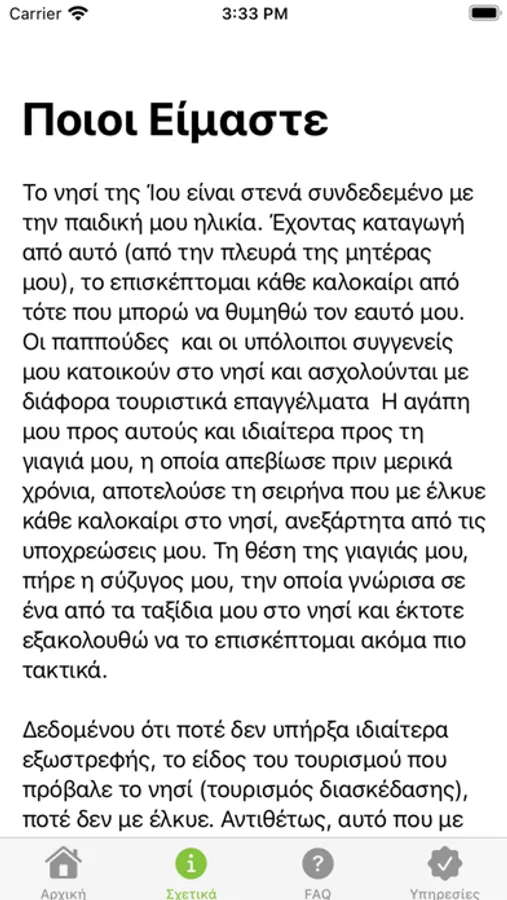 Carrier 3:33 PM

Ποιοι Είμαστε

Το νησί της Ίου είναι στενά συνδεδεμένο με την παιδική μου ηλικία. Έχοντας καταγωγή από αυτό (από την πλευρά της μητέρας μου), το επισκέπτομαι κάθε καλοκαίρι από τότε που μπορώ να θυμηθώ τον εαυτό μου. Οι παππούδες και οι υπόλοιποι συγγενείς μου κατοικούν στο νησί και ασχολούνται με διάφορα τουριστικά επαγγέλματα Η αγάπη μου προς αυτούς και ιδιαίτερα προς τη γιαγιά μου, η οποία απεβίωσε πριν μερικά χρόνια, αποτελούσε τη σειρήνα που με έλκυε κάθε καλοκαίρι στο νησί, ανεξάρτητα από τις υποχρεώσεις μου. Τη θέση της γιαγιάς μου, πήρε η σύζυγος μου, την οποία γνώρισα σε ένα από τα ταξίδια μου στο νησί και έκτοτε εξακολουθώ να το επισκέπτομαι ακόμα πιο τακτικά.

Δεδομένου ότι ποτέ δεν υπήρξα ιδιαίτερα εξωστρεφής, το είδος του τουρισμού που πρόβαλε το νησί (τουρισμός διασκέδασης), ποτέ δεν με έλκυε. Αντιθέτως, αυτό που με

Αρχική Σχετικά FAQ Υπηρεσίες